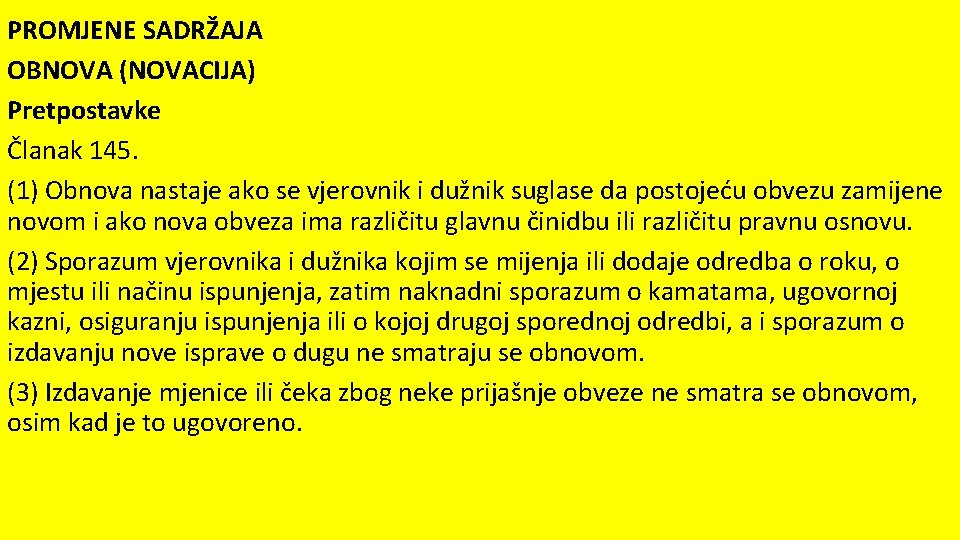 PROMJENE SADRŽAJA
OBNOVA (NOVACIJA)
Pretpostavke
Članak 145.

(1) Obnova nastaje ako se vjerovnik i dužnik suglase da postojeću obvezu zamijene novom i ako nova obveza ima različitu glavnu činidbu ili različitu pravnu osnovu.

(2) Sporazum vjerovnika i dužnika kojim se mijenja ili dodaje odredba o roku, o mjestu ili načinu ispunjenja, zatim naknadni sporazum o kamatama, ugovornoj kazni, osiguranju ispunjenja ili o kojoj drugoj sporednoj odredbi, a i sporazum o izdavanju nove isprave o dugu ne smatraju se obnovom.

(3) Izdavanje mjenice ili čeka zbog neke prijašnje obveze ne smatra se obnovom, osim kad je to ugovoreno.